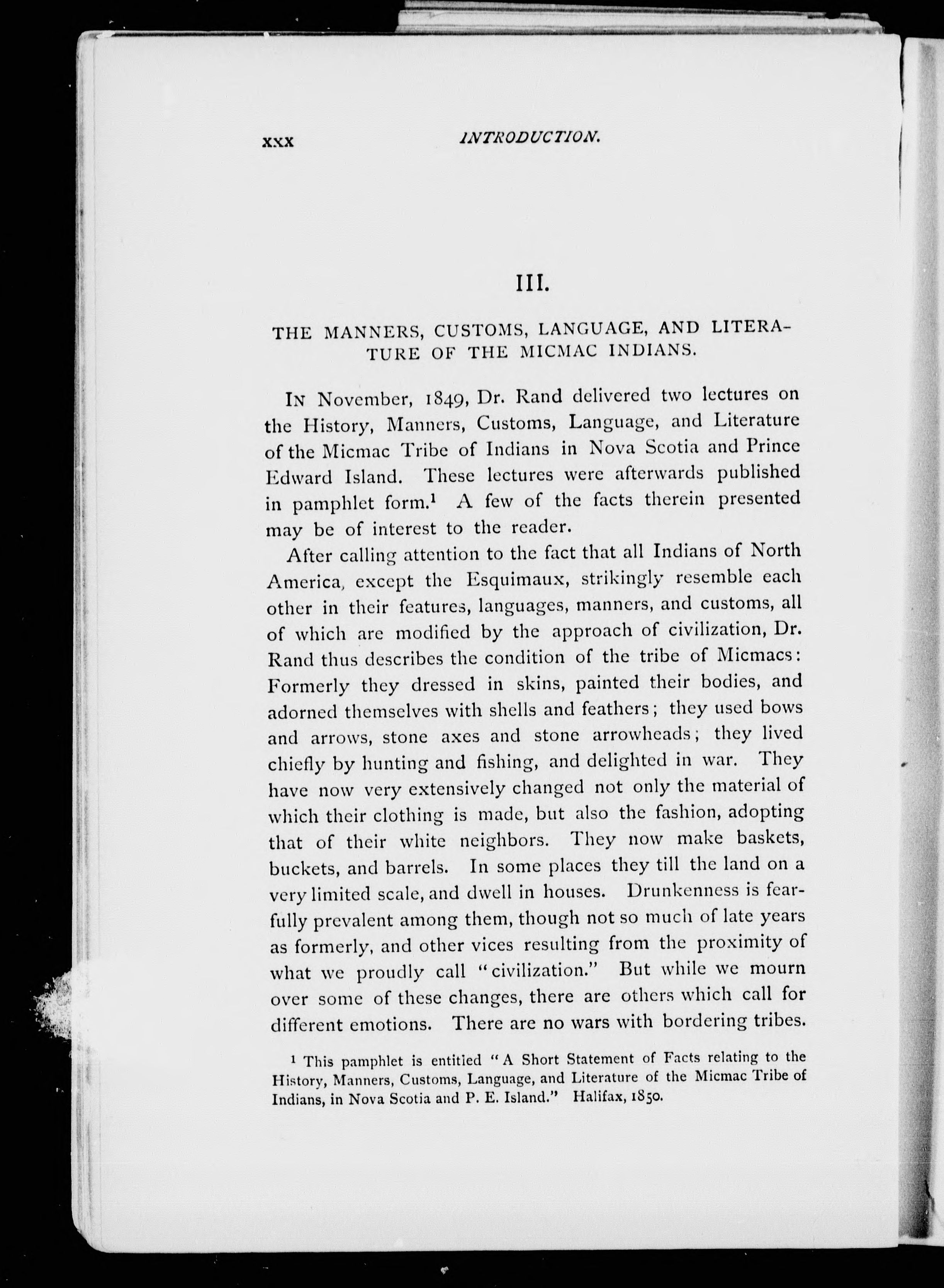 xxx INTRODUCTION.

III.

THE MANNERS, CUSTOMS, LANGUAGE, AND LITERATURE OF THE MICMAC INDIANS.

In November, 1849, Dr. Rand delivered two lectures on the History, Manners, Customs, Language, and Literature of the Micmac Tribe of Indians in Nova Scotia and Prince Edward Island. These lectures were afterwards published in pamphlet form.$^1$ A few of the facts therein presented may be of interest to the reader.

After calling attention to the fact that all Indians of North America, except the Esquimaux, strikingly resemble each other in their features, languages, manners, and customs, all of which are modified by the approach of civilization, Dr. Rand thus describes the condition of the tribe of Micmacs: Formerly they dressed in skins, painted their bodies, and adorned themselves with shells and feathers; they used bows and arrows, stone axes and stone arrowheads; they lived chiefly by hunting and fishing, and delighted in war. They have now very extensively changed not only the material of which their clothing is made, but also the fashion, adopting that of their white neighbors. They now make baskets, buckets, and barrels. In some places they till the land on a very limited scale, and dwell in houses. Drunkenness is fearfully prevalent among them, though not so much of late years as formerly, and other vices resulting from the proximity of what we proudly call "civilization." But while we mourn over some of these changes, there are others which call for different emotions. There are no wars with bordering tribes.

$^1$ This pamphlet is entitled "A Short Statement of Facts relating to the History, Manners, Customs, Language, and Literature of the Micmac Tribe of Indians, in Nova Scotia and P. E. Island." Halifax, 1850.